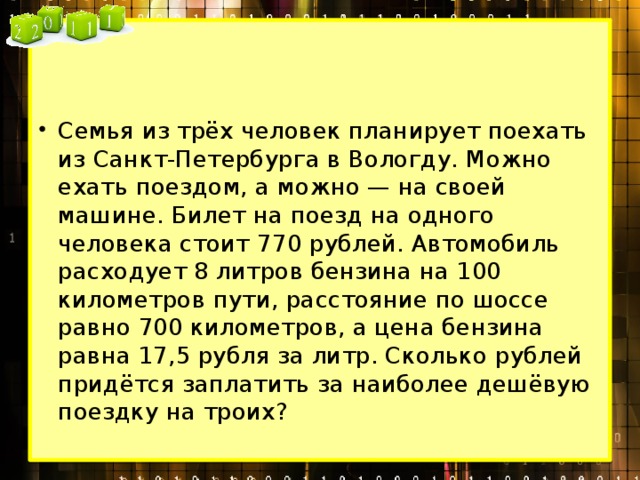 2 2 0 1 1 1

• Семья из трёх человек планирует поехать из Санкт-Петербурга в Вологду. Можно ехать поездом, а можно — на своей машине. Билет на поезд на одного человека стоит 770 рублей. Автомобиль расходует 8 литров бензина на 100 километров пути, расстояние по шоссе равно 700 километров, а цена бензина равна 17,5 рубля за литр. Сколько рублей придётся заплатить за наиболее дешёвую поездку на троих?